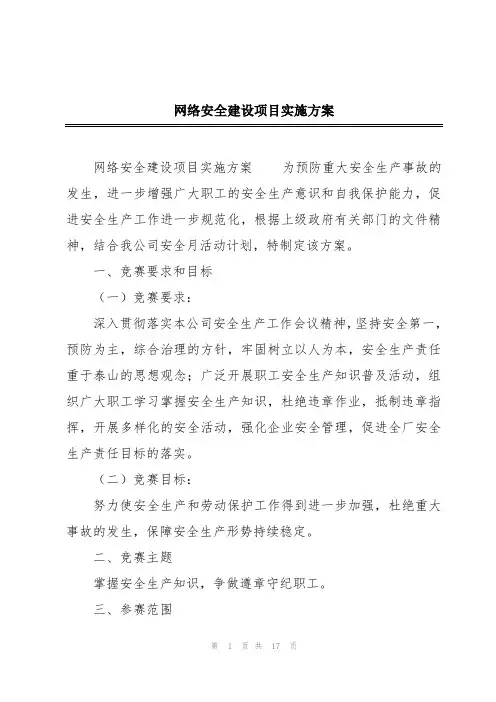 网络安全建设项目实施方案

网络安全建设项目实施方案　　为预防重大安全生产事故的发生，进一步增强广大职工的安全生产意识和自我保护能力，促进安全生产工作进一步规范化，根据上级政府有关部门的文件精神，结合我公司安全月活动计划，特制定该方案。

一、竞赛要求和目标

（一）竞赛要求：

深入贯彻落实本公司安全生产工作会议精神，坚持安全第一，预防为主，综合治理的方针，牢固树立以人为本，安全生产责任重于泰山的思想观念；广泛开展职工安全生产知识普及活动，组织广大职工学习掌握安全生产知识，杜绝违章作业，抵制违章指挥，开展多样化的安全活动，强化企业安全管理，促进全厂安全生产责任目标的落实。

（二）竞赛目标：

努力使安全生产和劳动保护工作得到进一步加强，杜绝重大事故的发生，保障安全生产形势持续稳定。

二、竞赛主题

掌握安全生产知识，争做遵章守纪职工。

三、参赛范围

第 1 页 共 17 页